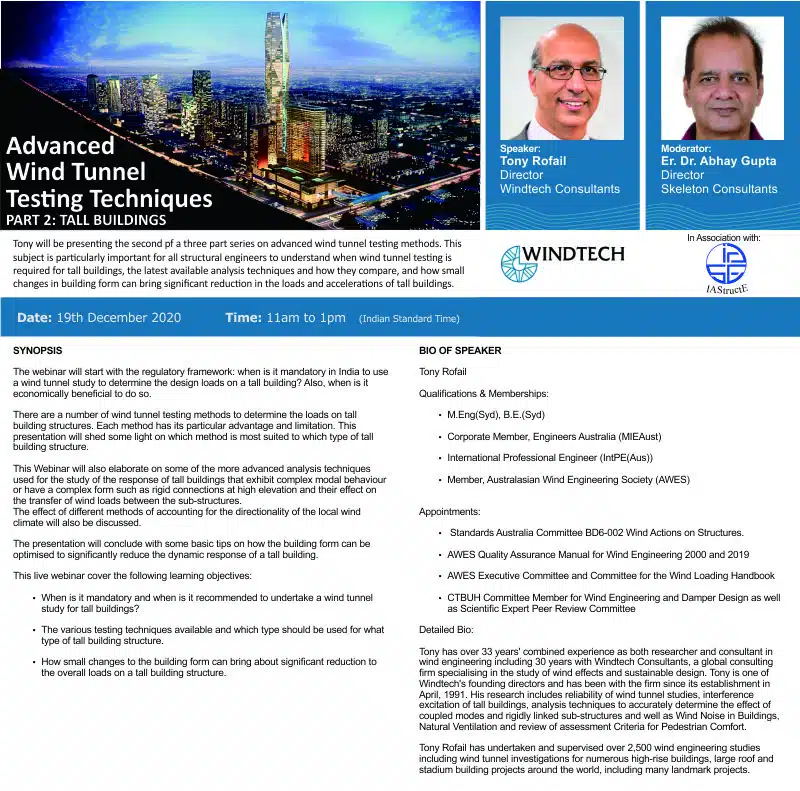 Advanced Wind Tunnel Testing Techniques
PART 2: TALL BUILDINGS

Speaker:
Tony Rofail
Director
Windtech Consultants

Moderator:
Er. Dr. Abhay Gupta
Director
Skeleton Consultants

Tony will be presenting the second pf a three part series on advanced wind tunnel testing methods. This subject is particularly important for all structural engineers to understand when wind tunnel testing is required for tall buildings, the latest available analysis techniques and how they compare, and how small changes in building form can bring significant reduction in the loads and accelerations of tall buildings.

WINDTECH

In Association with:
IAStructE

Date: 19th December 2020 Time: 11am to 1pm (Indian Standard Time)

SYNOPSIS

The webinar will start with the regulatory framework: when is it mandatory in India to use a wind tunnel study to determine the design loads on a tall building? Also, when is it economically beneficial to do so.

There are a number of wind tunnel testing methods to determine the loads on tall building structures. Each method has its particular advantage and limitation. This presentation will shed some light on which method is most suited to which type of tall building structure.

This Webinar will also elaborate on some of the more advanced analysis techniques used for the study of the response of tall buildings that exhibit complex modal behaviour or have a complex form such as rigid connections at high elevation and their effect on the transfer of wind loads between the sub-structures.
The effect of different methods of accounting for the directionality of the local wind climate will also be discussed.

The presentation will conclude with some basic tips on how the building form can be optimised to significantly reduce the dynamic response of a tall building.

This live webinar cover the following learning objectives:

• When is it mandatory and when is it recommended to undertake a wind tunnel study for tall buildings?

• The various testing techniques available and which type should be used for what type of tall building structure.

• How small changes to the building form can bring about significant reduction to the overall loads on a tall building structure.

BIO OF SPEAKER

Tony Rofail

Qualifications & Memberships:

• M.Eng(Syd), B.E.(Syd)

• Corporate Member, Engineers Australia (MIEAust)

• International Professional Engineer (IntPE(Aus))

• Member, Australasian Wind Engineering Society (AWES)

Appointments:

• Standards Australia Committee BD6-002 Wind Actions on Structures.

• AWES Quality Assurance Manual for Wind Engineering 2000 and 2019

• AWES Executive Committee and Committee for the Wind Loading Handbook

• CTBUH Committee Member for Wind Engineering and Damper Design as well as Scientific Expert Peer Review Committee

Detailed Bio:

Tony has over 33 years' combined experience as both researcher and consultant in wind engineering including 30 years with Windtech Consultants, a global consulting firm specialising in the study of wind effects and sustainable design. Tony is one of Windtech's founding directors and has been with the firm since its establishment in April, 1991. His research includes reliability of wind tunnel studies, interference excitation of tall buildings, analysis techniques to accurately determine the effect of coupled modes and rigidly linked sub-structures and well as Wind Noise in Buildings, Natural Ventilation and review of assessment Criteria for Pedestrian Comfort.

Tony Rofail has undertaken and supervised over 2,500 wind engineering studies including wind tunnel investigations for numerous high-rise buildings, large roof and stadium building projects around the world, including many landmark projects.